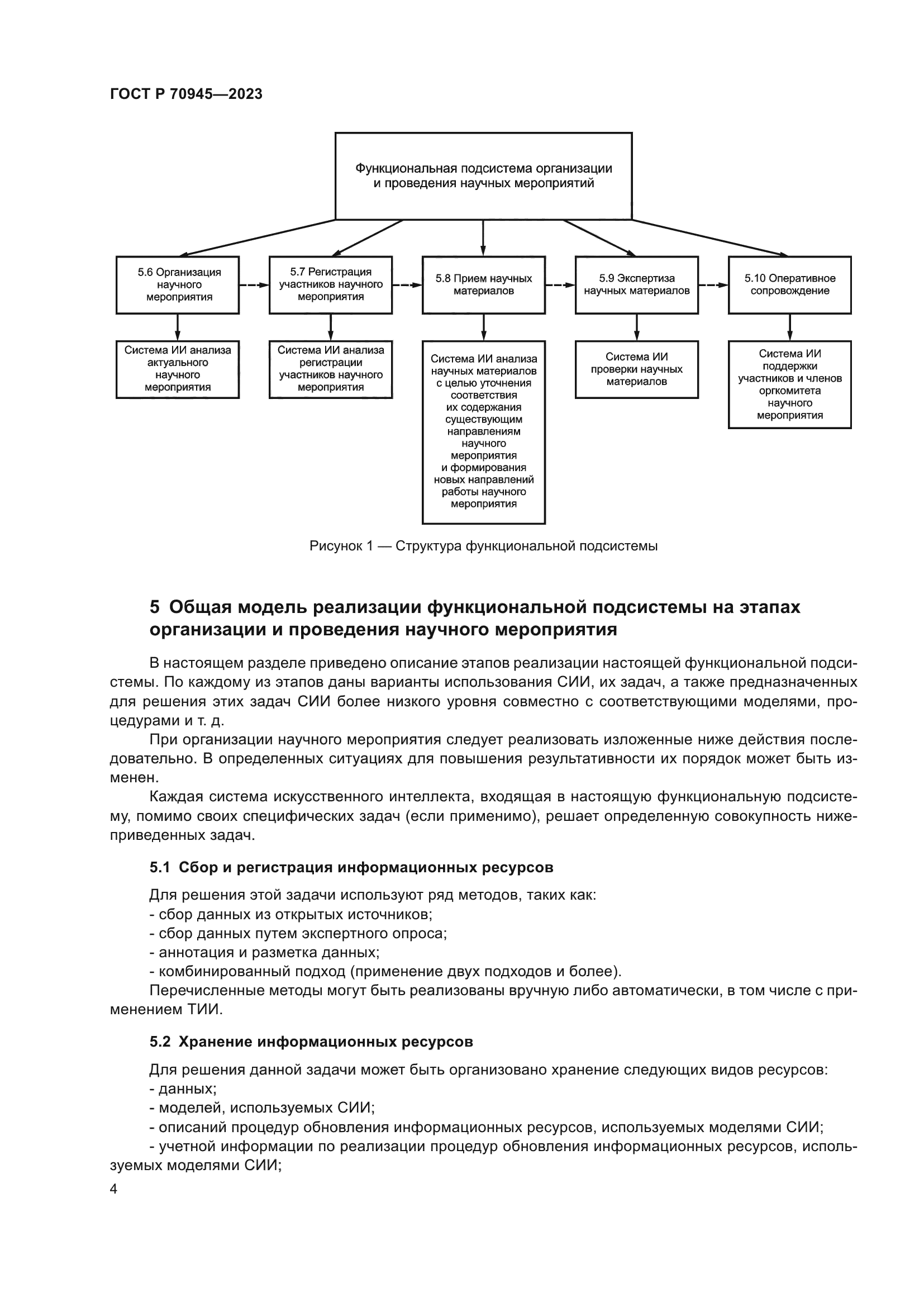 ГОСТ Р 70945—2023

Функциональная подсистема организации и проведения научных мероприятий

5.6 Организация научного мероприятия

5.7 Регистрация участников научного мероприятия

5.8 Прием научных материалов

5.9 Экспертиза научных материалов

5.10 Оперативное сопровождение

Система ИИ анализа актуального научного мероприятия

Система ИИ анализа регистрации участников научного мероприятия

Система ИИ анализа научных материалов с целью уточнения соответствия их содержания существующим направлениям научного мероприятия и формирования новых направлений работы научного мероприятия

Система ИИ проверки научных материалов

Система ИИ поддержки участников и членов оргкомитета научного мероприятия

Рисунок 1 — Структура функциональной подсистемы

5 Общая модель реализации функциональной подсистемы на этапах организации и проведения научного мероприятия

В настоящем разделе приведено описание этапов реализации настоящей функциональной подсистемы. По каждому из этапов даны варианты использования СИИ, их задач, а также предназначенных для решения этих задач СИИ более низкого уровня совместно с соответствующими моделями, процедурами и т. д.

При организации научного мероприятия следует реализовать изложенные ниже действия последовательно. В определенных ситуациях для повышения результативности их порядок может быть изменен.

Каждая система искусственного интеллекта, входящая в настоящую функциональную подсистему, помимо своих специфических задач (если применимо), решает определенную совокупность нижеприведенных задач.

5.1 Сбор и регистрация информационных ресурсов

Для решения этой задачи используют ряд методов, таких как:
- сбор данных из открытых источников;
- сбор данных путем экспертного опроса;
- аннотация и разметка данных;
- комбинированный подход (применение двух подходов и более).
Перечисленные методы могут быть реализованы вручную либо автоматически, в том числе с применением ТИИ.

5.2 Хранение информационных ресурсов

Для решения данной задачи может быть организовано хранение следующих видов ресурсов:
- данных;
- моделей, используемых СИИ;
- описаний процедур обновления информационных ресурсов, используемых моделями СИИ;
- учетной информации по реализации процедур обновления информационных ресурсов, используемых моделями СИИ;

4